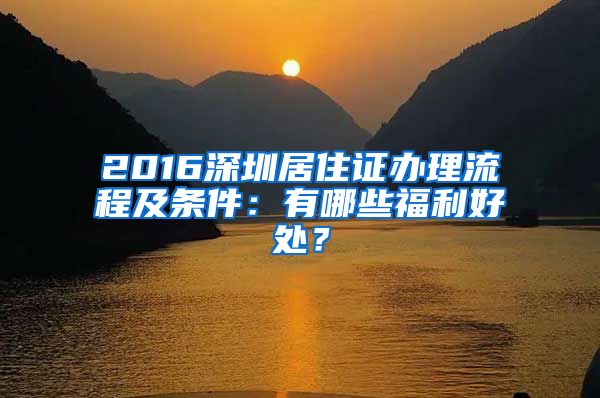 2016深圳居住证办理流程及条件：有哪些福利好处？